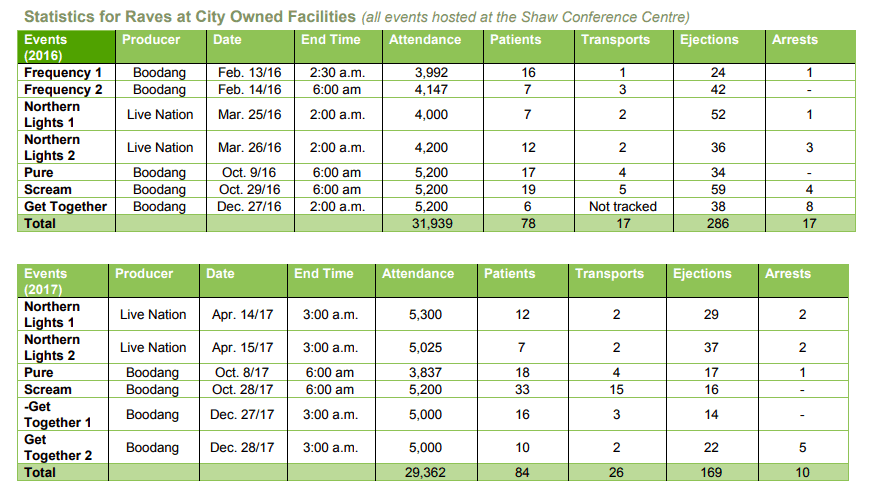 Statistics for Raves at City Owned Facilities (all events hosted at the Shaw Conference Centre)

| Events (2016) | Producer | Date | End Time | Attendance | Patients | Transports | Ejections | Arrests |
|---|---|---|---|---|---|---|---|---|
| Frequency 1 | Boodang | Feb. 13/16 | 2:30 a.m. | 3,992 | 16 | 1 | 24 | 1 |
| Frequency 2 | Boodang | Feb. 14/16 | 6:00 am | 4,147 | 7 | 3 | 42 | - |
| Northern Lights 1 | Live Nation | Mar. 25/16 | 2:00 a.m. | 4,000 | 7 | 2 | 52 | 1 |
| Northern Lights 2 | Live Nation | Mar. 26/16 | 2:00 a.m. | 4,200 | 12 | 2 | 36 | 3 |
| Pure | Boodang | Oct. 9/16 | 6:00 am | 5,200 | 17 | 4 | 34 | - |
| Scream | Boodang | Oct. 29/16 | 6:00 am | 5,200 | 19 | 5 | 59 | 4 |
| Get Together | Boodang | Dec. 27/16 | 2:00 a.m. | 5,200 | 6 | Not tracked | 38 | 8 |
| Total | | | | 31,939 | 78 | 17 | 286 | 17 |

| Events (2017) | Producer | Date | End Time | Attendance | Patients | Transports | Ejections | Arrests |
|---|---|---|---|---|---|---|---|---|
| Northern Lights 1 | Live Nation | Apr. 14/17 | 3:00 a.m. | 5,300 | 12 | 2 | 29 | 2 |
| Northern Lights 2 | Live Nation | Apr. 15/17 | 3:00 a.m. | 5,025 | 7 | 2 | 37 | 2 |
| Pure | Boodang | Oct. 8/17 | 6:00 am | 3,837 | 18 | 4 | 17 | 1 |
| Scream | Boodang | Oct. 28/17 | 6:00 am | 5,200 | 33 | 15 | 16 | - |
| -Get Together 1 | Boodang | Dec. 27/17 | 3:00 a.m. | 5,000 | 16 | 3 | 14 | - |
| Get Together 2 | Boodang | Dec. 28/17 | 3:00 a.m. | 5,000 | 10 | 2 | 22 | 5 |
| Total | | | | 29,362 | 84 | 26 | 169 | 10 |